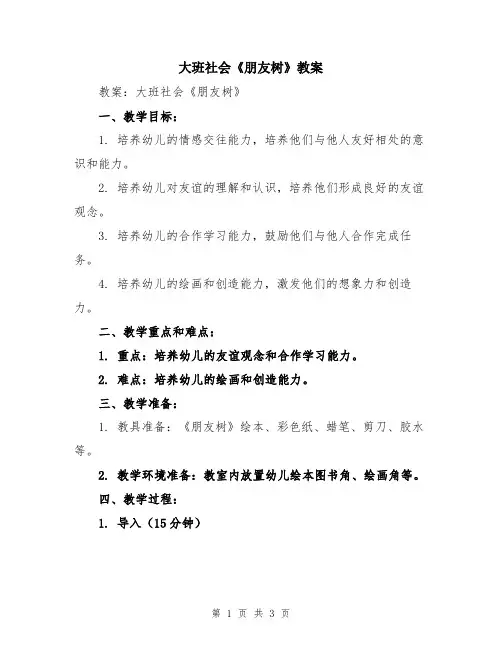 大班社会《朋友树》教案

教案：大班社会《朋友树》

一、教学目标：

1. 培养幼儿的情感交往能力，培养他们与他人友好相处的意识和能力。

2. 培养幼儿对友谊的理解和认识，培养他们形成良好的友谊观念。

3. 培养幼儿的合作学习能力，鼓励他们与他人合作完成任务。

4. 培养幼儿的绘画和创造能力，激发他们的想象力和创造力。

二、教学重点和难点：

1. 重点：培养幼儿的友谊观念和合作学习能力。

2. 难点：培养幼儿的绘画和创造能力。

三、教学准备：

1. 教具准备：《朋友树》绘本、彩色纸、蜡笔、剪刀、胶水等。

2. 教学环境准备：教室内放置幼儿绘本图书角、绘画角等。

四、教学过程：

1. 导入（15分钟）

第 1 页 共 3 页